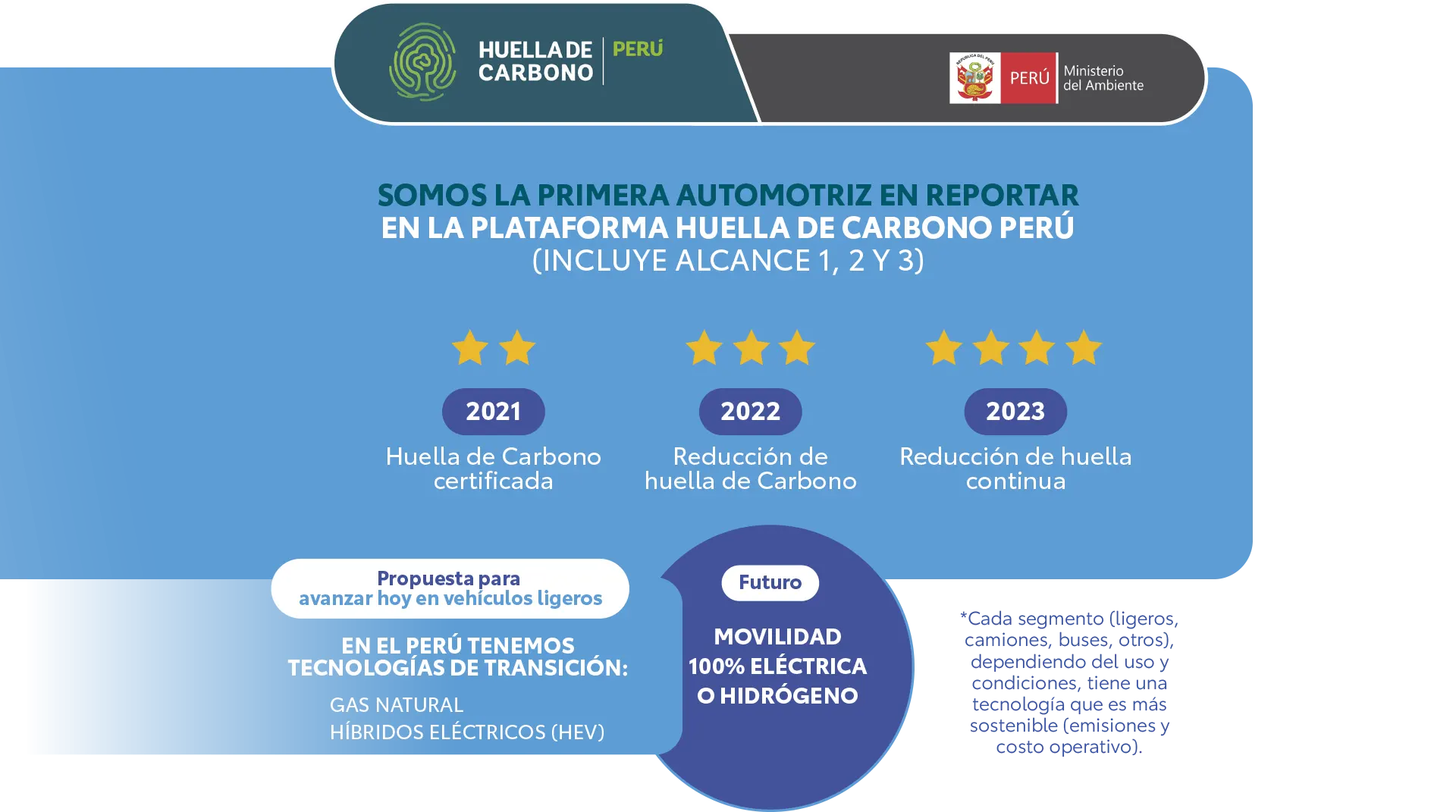 HUELLA DE CARBONO PERÚ

PERÚ Ministerio del Ambiente

SOMOS LA PRIMERA AUTOMOTRIZ EN REPORTAR EN LA PLATAFORMA HUELLA DE CARBONO PERÚ (INCLUYE ALCANCE 1, 2 Y 3)

2021
Huella de Carbono certificada

2022
Reducción de huella de Carbono

2023
Reducción de huella continua

Propuesta para avanzar hoy en vehículos ligeros

EN EL PERÚ TENEMOS TECNOLOGÍAS DE TRANSICIÓN:

GAS NATURAL
HÍBRIDOS ELÉCTRICOS (HEV)

Futuro

MOVILIDAD 100% ELÉCTRICA O HIDRÓGENO

*Cada segmento (ligeros, camiones, buses, otros), dependiendo del uso y condiciones, tiene una tecnología que es más sostenible (emisiones y costo operativo).